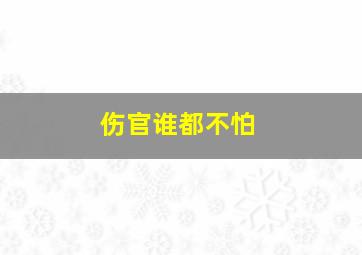 伤官谁都不怕